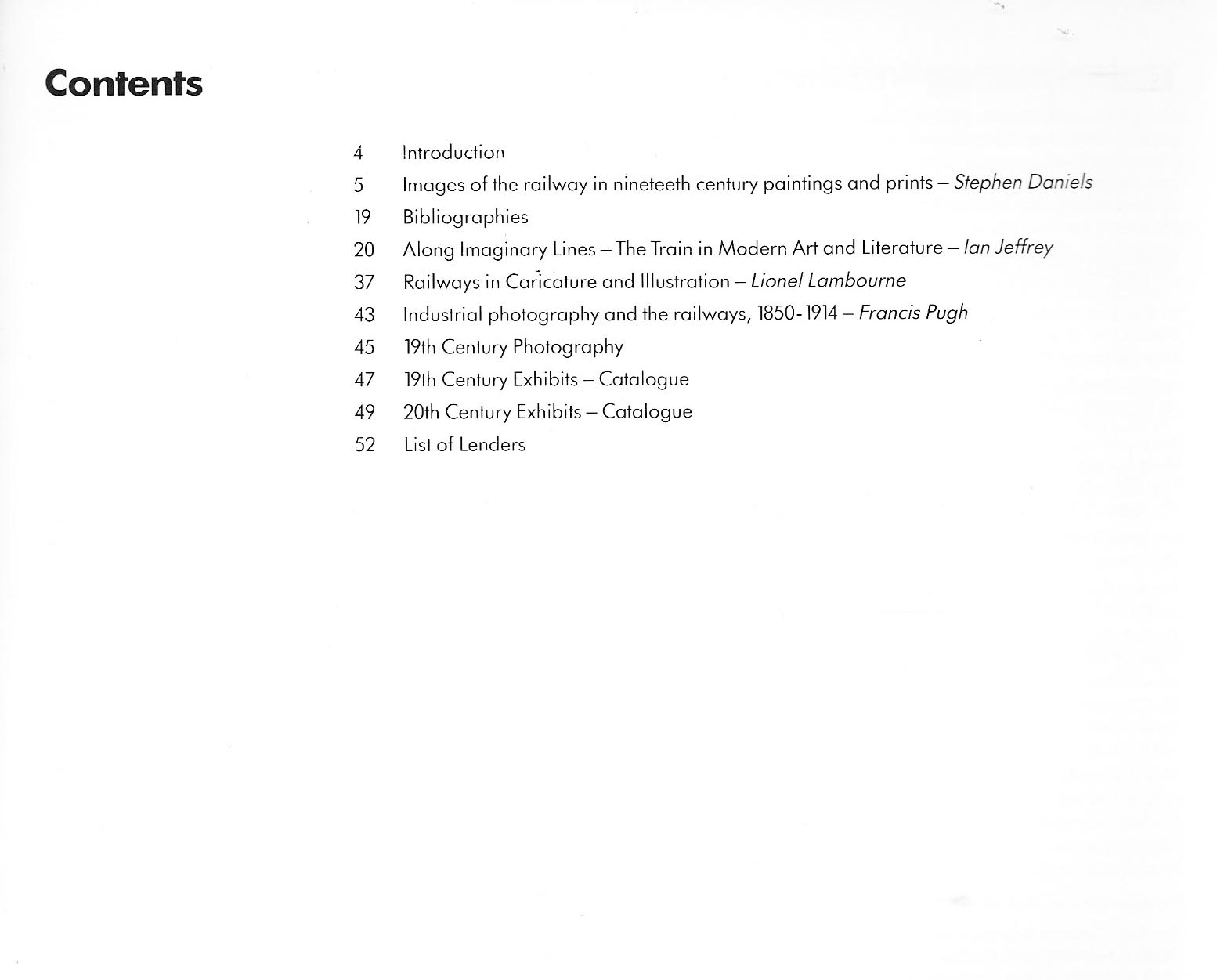 Contents

4 Introduction
5 Images of the railway in nineteeth century paintings and prints – Stephen Daniels
19 Bibliographies
20 Along Imaginary Lines – The Train in Modern Art and Literature – Ian Jeffrey
37 Railways in Caricature and Illustration – Lionel Lambourne
43 Industrial photography and the railways, 1850-1914 – Francis Pugh
45 19th Century Photography
47 19th Century Exhibits – Catalogue
49 20th Century Exhibits – Catalogue
52 List of Lenders